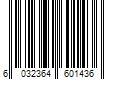 6 032364 601436